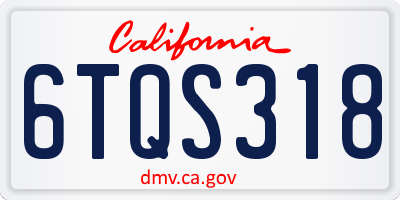 California

6TQS318

dmv.ca.gov